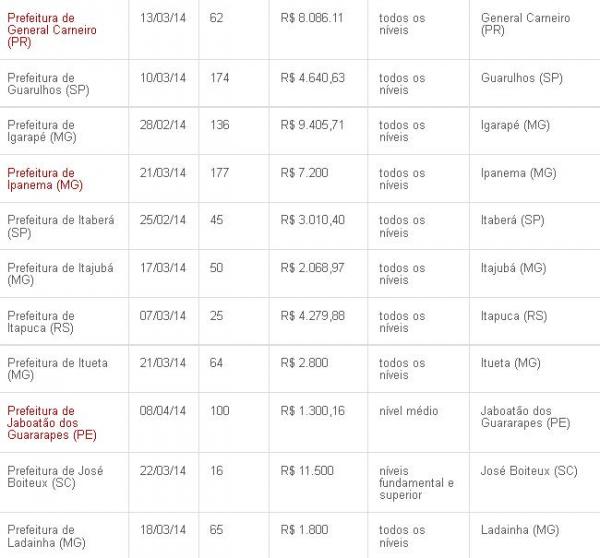 | | | | | | |
|---|---|---|---|---|---|
| Prefeitura de General Carneiro (PR) | 13/03/14 | 62 | R$ 8.086.11 | todos os níveis | General Carneiro (PR) |
| Prefeitura de Guarulhos (SP) | 10/03/14 | 174 | R$ 4.640,63 | todos os níveis | Guarulhos (SP) |
| Prefeitura de Igarapé (MG) | 28/02/14 | 136 | R$ 9.405,71 | todos os níveis | Igarapé (MG) |
| Prefeitura de Ipanema (MG) | 21/03/14 | 177 | R$ 7.200 | todos os níveis | Ipanema (MG) |
| Prefeitura de Itaberá (SP) | 25/02/14 | 45 | R$ 3.010,40 | todos os níveis | Itaberá (SP) |
| Prefeitura de Itajubá (MG) | 17/03/14 | 50 | R$ 2.068,97 | todos os níveis | Itajubá (MG) |
| Prefeitura de Itapuca (RS) | 07/03/14 | 25 | R$ 4.279,88 | todos os níveis | Itapuca (RS) |
| Prefeitura de Itueta (MG) | 21/03/14 | 64 | R$ 2.800 | todos os níveis | Itueta (MG) |
| Prefeitura de Jaboatão dos Guararapes (PE) | 08/04/14 | 100 | R$ 1.300,16 | nível médio | Jaboatão dos Guararapes (PE) |
| Prefeitura de José Boiteux (SC) | 22/03/14 | 16 | R$ 11.500 | níveis fundamental e superior | José Boiteux (SC) |
| Prefeitura de Ladainha (MG) | 18/03/14 | 65 | R$ 1.800 | todos os níveis | Ladainha (MG) |